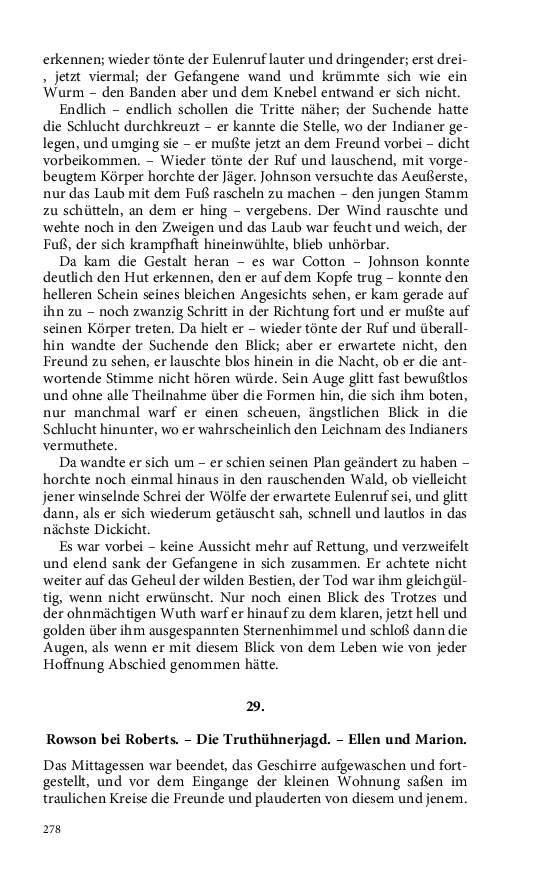 erkennen; wieder tönte der Eulenruf lauter und dringender; erst drei-, jetzt viermal; der Gefangene wand und krümmte sich wie ein Wurm – den Banden aber und dem Knebel entwand er sich nicht.

Endlich – endlich schollen die Tritte näher; der Suchende hatte die Schlucht durchkreuzt – er kannte die Stelle, wo der Indianer gelegen, und umging sie – er mußte jetzt an dem Freund vorbei – dicht vorbeikommen. – Wieder tönte der Ruf und lauschend, mit vorgebeugtem Körper horchte der Jäger. Johnson versuchte das Aeußerste, nur das Laub mit dem Fuß rascheln zu machen – den jungen Stamm zu schütteln, an dem er hing – vergebens. Der Wind rauschte und wehte noch in den Zweigen und das Laub war feucht und weich, der Fuß, der sich krampfhaft hineinwühlte, blieb unhörbar.

Da kam die Gestalt heran – es war Cotton – Johnson konnte deutlich den Hut erkennen, den er auf dem Kopfe trug – konnte den helleren Schein seines bleichen Angesichts sehen, er kam gerade auf ihn zu – noch zwanzig Schritt in der Richtung fort und er mußte auf seinen Körper treten. Da hielt er – wieder tönte der Ruf und überallhin wandte der Suchende den Blick; aber er erwartete nicht, den Freund zu sehen, er lauschte blos hinein in die Nacht, ob er die antwortende Stimme nicht hören würde. Sein Auge glitt fast bewußtlos und ohne alle Theilnahme über die Formen hin, die sich ihm boten, nur manchmal warf er einen scheuen, ängstlichen Blick in die Schlucht hinunter, wo er wahrscheinlich den Leichnam des Indianers vermuthete.

Da wandte er sich um – er schien seinen Plan geändert zu haben – horchte noch einmal hinaus in den rauschenden Wald, ob vielleicht jener winselnde Schrei der Wölfe der erwartete Eulenruf sei, und glitt dann, als er sich wiederum getäuscht sah, schnell und lautlos in das nächste Dickicht.

Es war vorbei – keine Aussicht mehr auf Rettung, und verzweifelt und elend sank der Gefangene in sich zusammen. Er achtete nicht weiter auf das Geheul der wilden Bestien, der Tod war ihm gleichgültig, wenn nicht erwünscht. Nur noch einen Blick des Trotzes und der ohnmächtigen Wuth warf er hinauf zu dem klaren, jetzt hell und golden über ihm ausgespannten Sternenhimmel und schloß dann die Augen, als wenn er mit diesem Blick von dem Leben wie von jeder Hoffnung Abschied genommen hätte.

29.

Rowson bei Roberts. – Die Truthühnerjagd. – Ellen und Marion.

Das Mittagessen war beendet, das Geschirre aufgewaschen und fortgestellt, und vor dem Eingange der kleinen Wohnung saßen im traulichen Kreise die Freunde und plauderten von diesem und jenem.

278